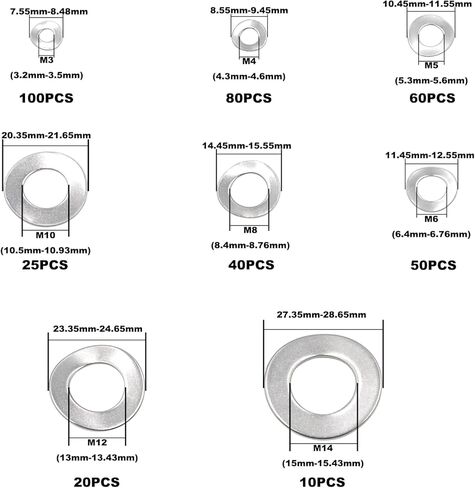 7.55mm-8.48mm
M3
(3.2mm-3.5mm)
100PCS

8.55mm-9.45mm
M4
(4.3mm-4.6mm)
80PCS

10.45mm-11.55mm
M5
(5.3mm-5.6mm)
60PCS

20.35mm-21.65mm
M10
(10.5mm-10.93mm)
25PCS

14.45mm-15.55mm
M8
(8.4mm-8.76mm)
40PCS

11.45mm-12.55mm
M6
(6.4mm-6.76mm)
50PCS

23.35mm-24.65mm
M12
(13mm-13.43mm)
20PCS

27.35mm-28.65mm
M14
(15mm-15.43mm)
10PCS